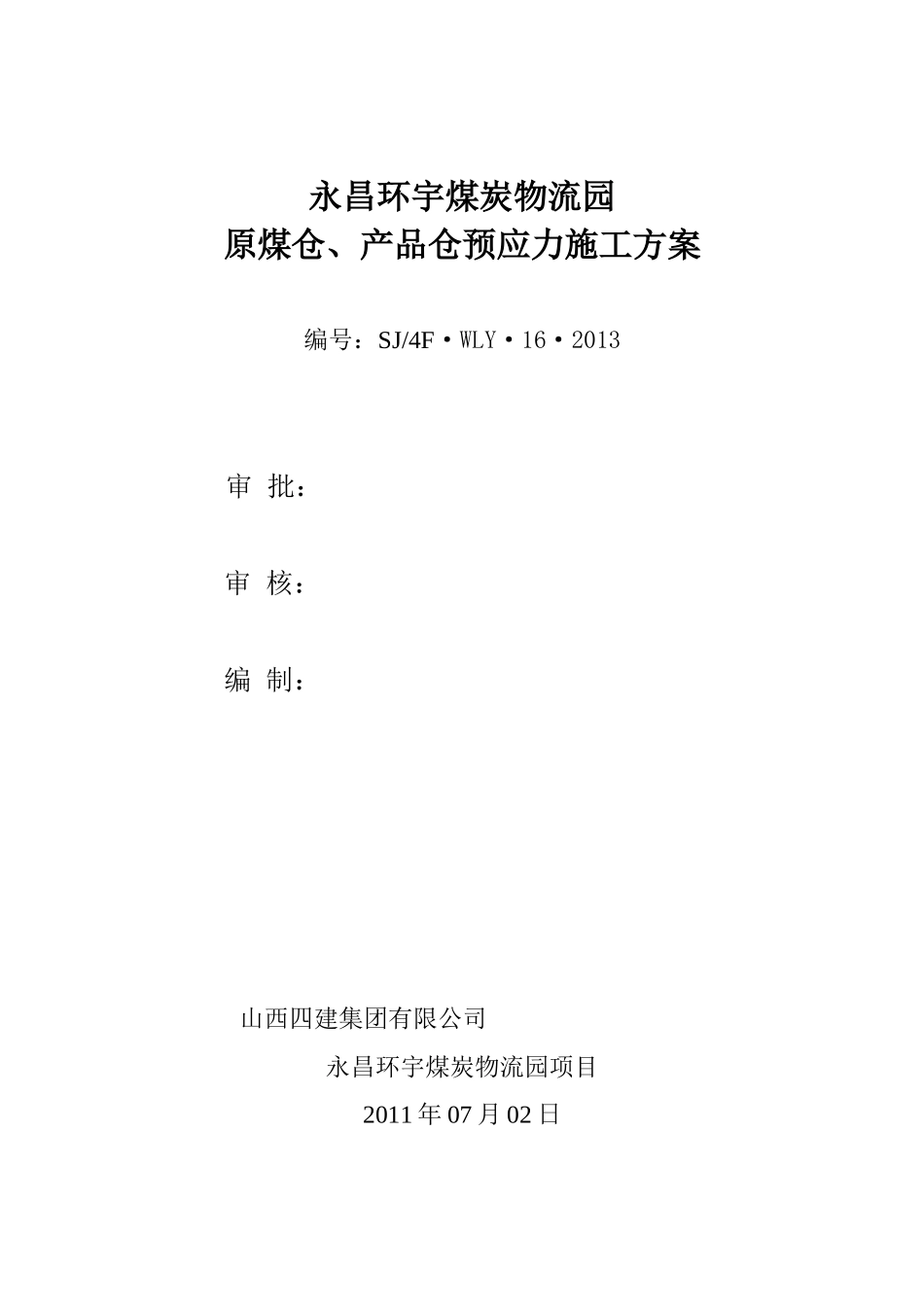 永昌环宇煤炭物流园
原煤仓、产品仓预应力施工方案

编号：SJ/4F·WLY·16·2013

审 批：

审 核：

编 制：

山西四建集团有限公司

永昌环宇煤炭物流园项目

2011年07月02日